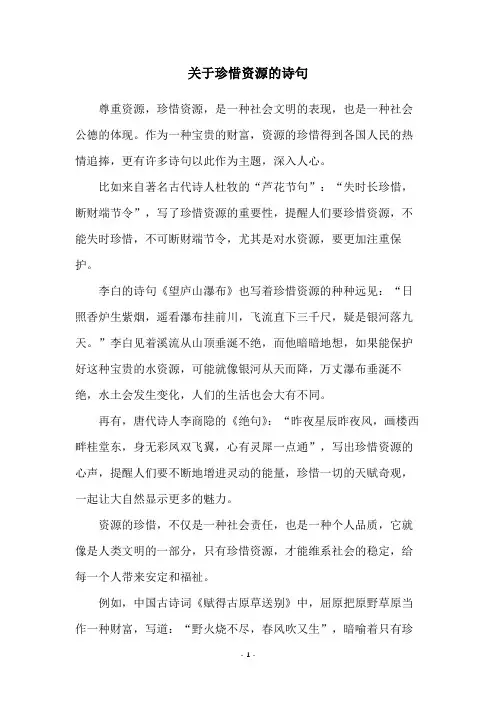 关于珍惜资源的诗句

尊重资源，珍惜资源，是一种社会文明的表现，也是一种社会公德的体现。作为一种宝贵的财富，资源的珍惜得到各国人民的热情追捧，更有许多诗句以此作为主题，深入人心。

比如来自著名古代诗人杜牧的“芦花节句”：“失时长珍惜，断财端节令”，写了珍惜资源的重要性，提醒人们要珍惜资源，不能失时珍惜，不可断财端节令，尤其是对水资源，要更加注重保护。

李白的诗句《望庐山瀑布》也写着珍惜资源的种种远见：“日照香炉生紫烟，遥看瀑布挂前川，飞流直下三千尺，疑是银河落九天。”李白见着溪流从山顶垂涎不绝，而他暗暗地想，如果能保护好这种宝贵的水资源，可能就像银河从天而降，万丈瀑布垂涎不绝，水土会发生变化，人们的生活也会大有不同。

再有，唐代诗人李商隐的《绝句》：“昨夜星辰昨夜风，画楼西畔桂堂东，身无彩凤双飞翼，心有灵犀一点通”，写出珍惜资源的心声，提醒人们要不断地增进灵动的能量，珍惜一切的天赋奇观，一起让大自然显示更多的魅力。

资源的珍惜，不仅是一种社会责任，也是一种个人品质，它就像是人类文明的一部分，只有珍惜资源，才能维系社会的稳定，给每一个人带来安定和福祉。

例如，中国古诗词《赋得古原草送别》中，屈原把原野草原当作一种财富，写道：“野火烧不尽，春风吹又生”，暗喻着只有珍

- 1 -